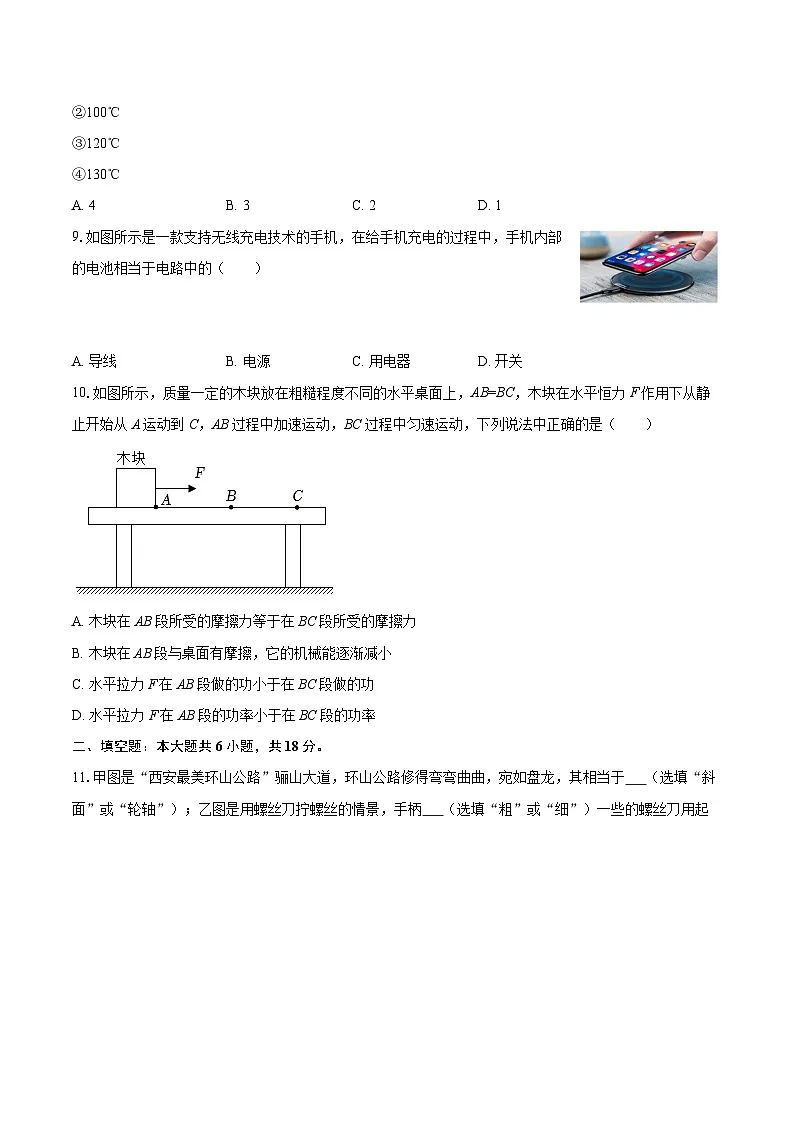 ②100℃

③120℃

④130℃

A. 4　　B. 3　　C. 2　　D. 1

9. 如图所示是一款支持无线充电技术的手机，在给手机充电的过程中，手机内部的电池相当于电路中的（　　）

A. 导线　　B. 电源　　C. 用电器　　D. 开关

10. 如图所示，质量一定的木块放在粗糙程度不同的水平桌面上，$AB=BC$，木块在水平恒力 $F$ 作用下从静止开始从 $A$ 运动到 $C$，$AB$ 过程中加速运动，$BC$ 过程中匀速运动，下列说法中正确的是（　　）

木块 $F$ $A$ $B$ $C$

A. 木块在 $AB$ 段所受的摩擦力等于在 $BC$ 段所受的摩擦力

B. 木块在 $AB$ 段与桌面有摩擦，它的机械能逐渐减小

C. 水平拉力 $F$ 在 $AB$ 段做的功小于在 $BC$ 段做的功

D. 水平拉力 $F$ 在 $AB$ 段的功率小于在 $BC$ 段的功率

二、填空题：本大题共 6 小题，共 18 分。

11. 甲图是“西安最美环山公路”骊山大道，环山公路修得弯弯曲曲，宛如盘龙，其相当于___（选填“斜面”或“轮轴”）；乙图是用螺丝刀拧螺丝的情景，手柄___（选填“粗”或“细”）一些的螺丝刀用起